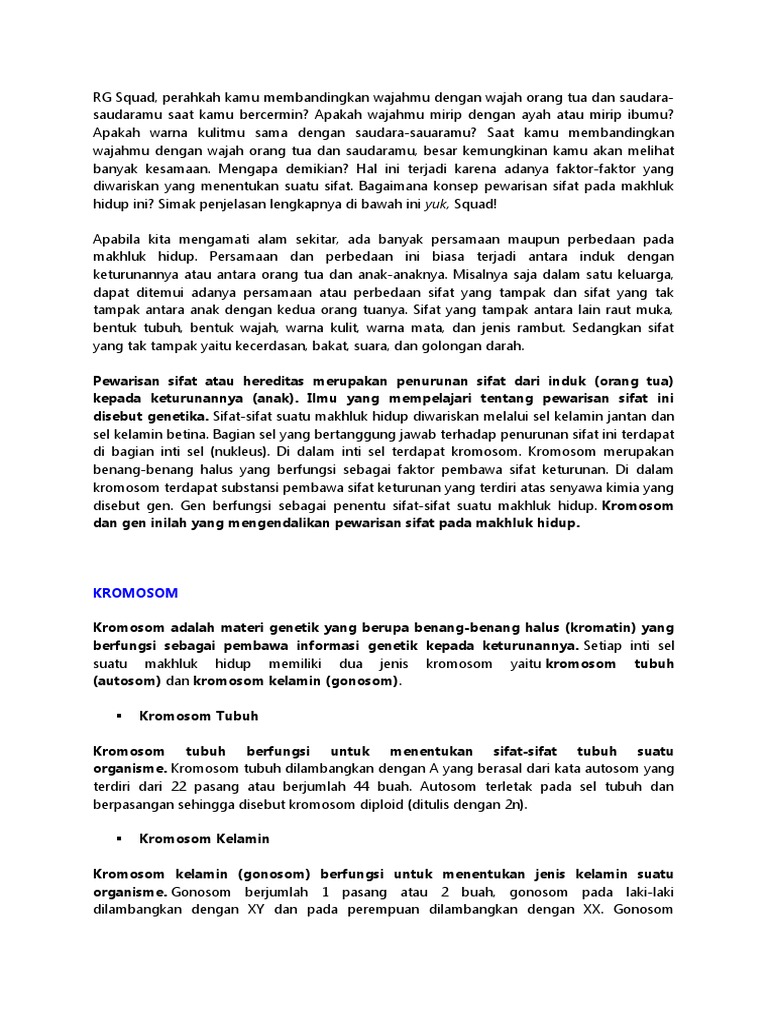 RG Squad, perahkah kamu membandingkan wajahmu dengan wajah orang tua dan saudara-saudaramu saat kamu bercermin? Apakah wajahmu mirip dengan ayah atau mirip ibumu? Apakah warna kulitmu sama dengan saudara-sauaramu? Saat kamu membandingkan wajahmu dengan wajah orang tua dan saudaramu, besar kemungkinan kamu akan melihat banyak kesamaan. Mengapa demikian? Hal ini terjadi karena adanya faktor-faktor yang diwariskan yang menentukan suatu sifat. Bagaimana konsep pewarisan sifat pada makhluk hidup ini? Simak penjelasan lengkapnya di bawah ini yuk, Squad!

Apabila kita mengamati alam sekitar, ada banyak persamaan maupun perbedaan pada makhluk hidup. Persamaan dan perbedaan ini biasa terjadi antara induk dengan keturunannya atau antara orang tua dan anak-anaknya. Misalnya saja dalam satu keluarga, dapat ditemui adanya persamaan atau perbedaan sifat yang tampak dan sifat yang tak tampak antara anak dengan kedua orang tuanya. Sifat yang tampak antara lain raut muka, bentuk tubuh, bentuk wajah, warna kulit, warna mata, dan jenis rambut. Sedangkan sifat yang tak tampak yaitu kecerdasan, bakat, suara, dan golongan darah.

Pewarisan sifat atau hereditas merupakan penurunan sifat dari induk (orang tua) kepada keturunannya (anak). Ilmu yang mempelajari tentang pewarisan sifat ini disebut genetika. Sifat-sifat suatu makhluk hidup diwariskan melalui sel kelamin jantan dan sel kelamin betina. Bagian sel yang bertanggung jawab terhadap penurunan sifat ini terdapat di bagian inti sel (nukleus). Di dalam inti sel terdapat kromosom. Kromosom merupakan benang-benang halus yang berfungsi sebagai faktor pembawa sifat keturunan. Di dalam kromosom terdapat substansi pembawa sifat keturunan yang terdiri atas senyawa kimia yang disebut gen. Gen berfungsi sebagai penentu sifat-sifat suatu makhluk hidup. Kromosom dan gen inilah yang mengendalikan pewarisan sifat pada makhluk hidup.

KROMOSOM

Kromosom adalah materi genetik yang berupa benang-benang halus (kromatin) yang berfungsi sebagai pembawa informasi genetik kepada keturunannya. Setiap inti sel suatu makhluk hidup memiliki dua jenis kromosom yaitu kromosom tubuh (autosom) dan kromosom kelamin (gonosom).

▪ Kromosom Tubuh

Kromosom tubuh berfungsi untuk menentukan sifat-sifat tubuh suatu organisme. Kromosom tubuh dilambangkan dengan A yang berasal dari kata autosom yang terdiri dari 22 pasang atau berjumlah 44 buah. Autosom terletak pada sel tubuh dan berpasangan sehingga disebut kromosom diploid (ditulis dengan 2n).

▪ Kromosom Kelamin

Kromosom kelamin (gonosom) berfungsi untuk menentukan jenis kelamin suatu organisme. Gonosom berjumlah 1 pasang atau 2 buah, gonosom pada laki-laki dilambangkan dengan XY dan pada perempuan dilambangkan dengan XX. Gonosom